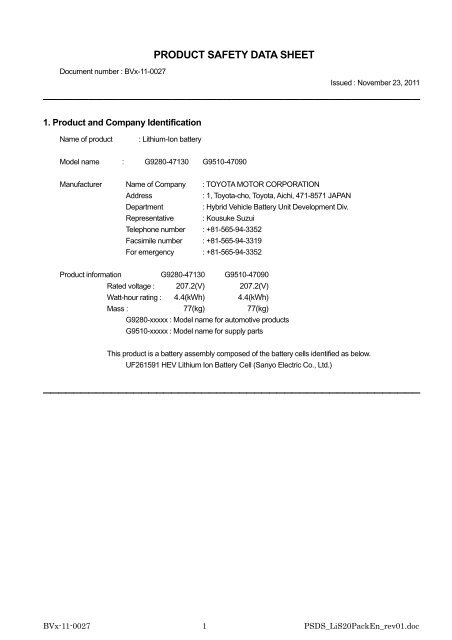 PRODUCT SAFETY DATA SHEET

Document number : BVx-11-0027

Issued : November 23, 2011

1. Product and Company Identification

Name of product : Lithium-Ion battery

Model name : G9280-47130 G9510-47090

Manufacturer Name of Company : TOYOTA MOTOR CORPORATION
Address : 1, Toyota-cho, Toyota, Aichi, 471-8571 JAPAN
Department : Hybrid Vehicle Battery Unit Development Div.
Representative : Kousuke Suzui
Telephone number : +81-565-94-3352
Facsimile number : +81-565-94-3319
For emergency : +81-565-94-3352

| Product information | G9280-47130 | G9510-47090 |
|---|---|---|
| Rated voltage : | 207.2(V) | 207.2(V) |
| Watt-hour rating : | 4.4(kWh) | 4.4(kWh) |
| Mass : | 77(kg) | 77(kg) |

G9280-xxxxx : Model name for automotive products
G9510-xxxxx : Model name for supply parts

This product is a battery assembly composed of the battery cells identified as below.
UF261591 HEV Lithium Ion Battery Cell (Sanyo Electric Co., Ltd.)

BVx-11-0027 1 PSDS_LiS20PackEn_rev01.doc